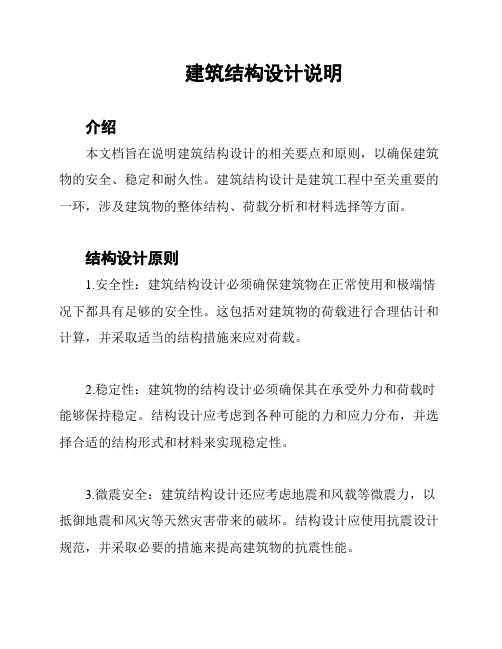 建筑结构设计说明

介绍

本文档旨在说明建筑结构设计的相关要点和原则，以确保建筑物的安全、稳定和耐久性。建筑结构设计是建筑工程中至关重要的一环，涉及建筑物的整体结构、荷载分析和材料选择等方面。

结构设计原则

1.安全性：建筑结构设计必须确保建筑物在正常使用和极端情况下都具有足够的安全性。这包括对建筑物的荷载进行合理估计和计算，并采取适当的结构措施来应对荷载。

2.稳定性：建筑物的结构设计必须确保其在承受外力和荷载时能够保持稳定。结构设计应考虑到各种可能的力和应力分布，并选择合适的结构形式和材料来实现稳定性。

3.微震安全：建筑结构设计还应考虑地震和风载等微震力，以抵御地震和风灾等天然灾害带来的破坏。结构设计应使用抗震设计规范，并采取必要的措施来提高建筑物的抗震性能。